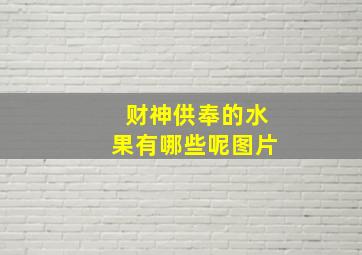 财神供奉的水果有哪些呢图片